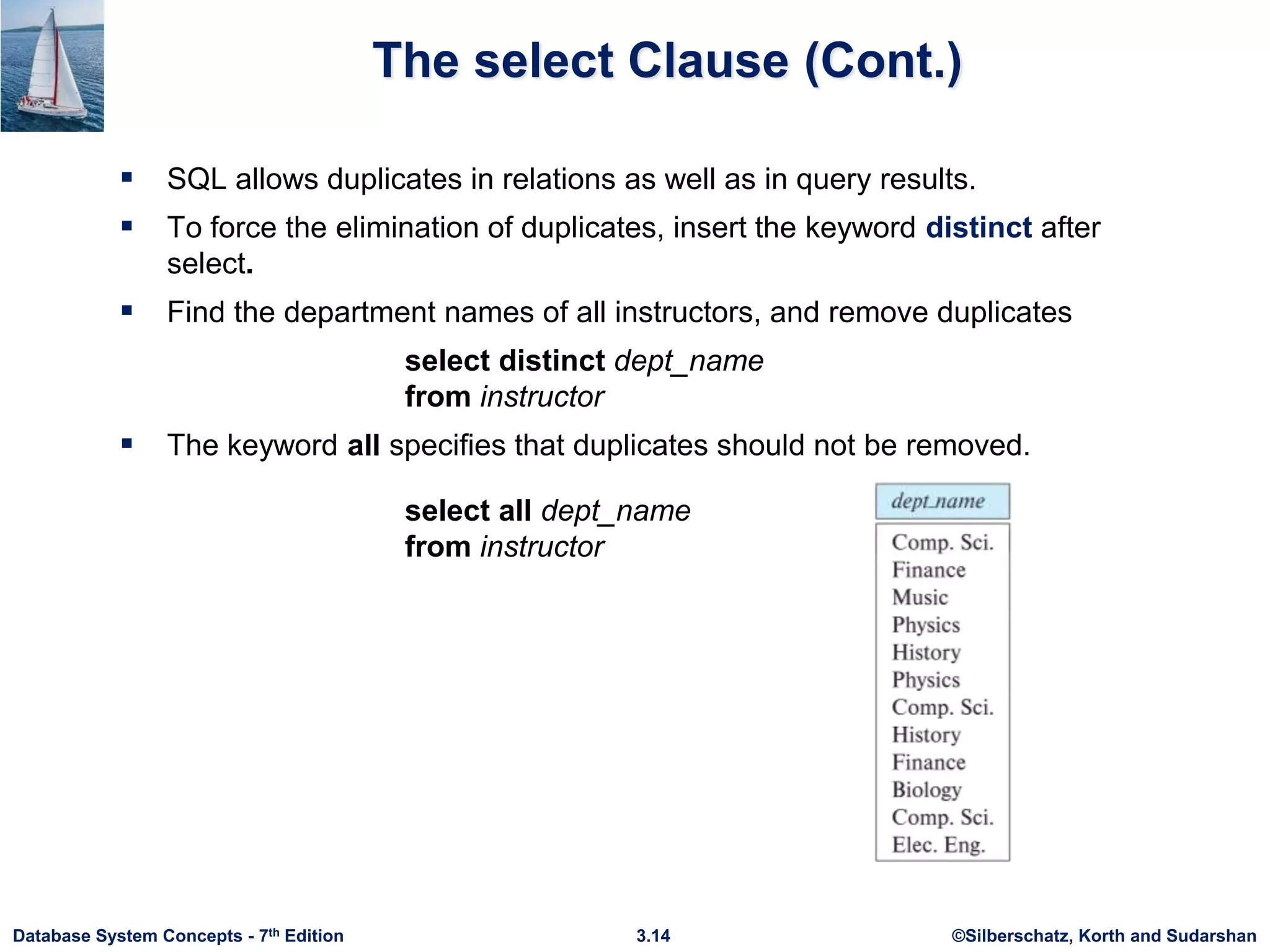 The select Clause (Cont.)

▪ SQL allows duplicates in relations as well as in query results.

▪ To force the elimination of duplicates, insert the keyword distinct after select.

▪ Find the department names of all instructors, and remove duplicates

select distinct dept_name
from instructor

▪ The keyword all specifies that duplicates should not be removed.

select all dept_name
from instructor

| dept_name |
|---|
| Comp. Sci. |
| Finance |
| Music |
| Physics |
| History |
| Physics |
| Comp. Sci. |
| History |
| Finance |
| Biology |
| Comp. Sci. |
| Elec. Eng. |

Database System Concepts - 7$^{th}$ Edition 3.14 ©Silberschatz, Korth and Sudarshan